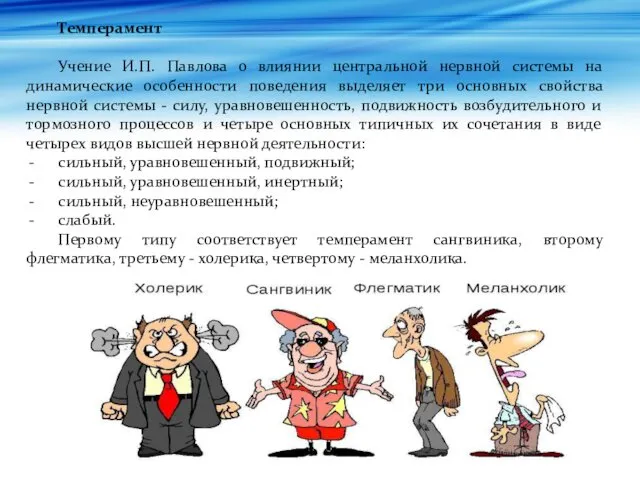 Темперамент

Учение И.П. Павлова о влиянии центральной нервной системы на динамические особенности поведения выделяет три основных свойства нервной системы - силу, уравновешенность, подвижность возбудительного и тормозного процессов и четыре основных типичных их сочетания в виде четырех видов высшей нервной деятельности:
- сильный, уравновешенный, подвижный;
- сильный, уравновешенный, инертный;
- сильный, неуравновешенный;
- слабый.

Первому типу соответствует темперамент сангвиника, второму флегматика, третьему - холерика, четвертому - меланхолика.

Холерик Сангвиник Флегматик Меланхолик